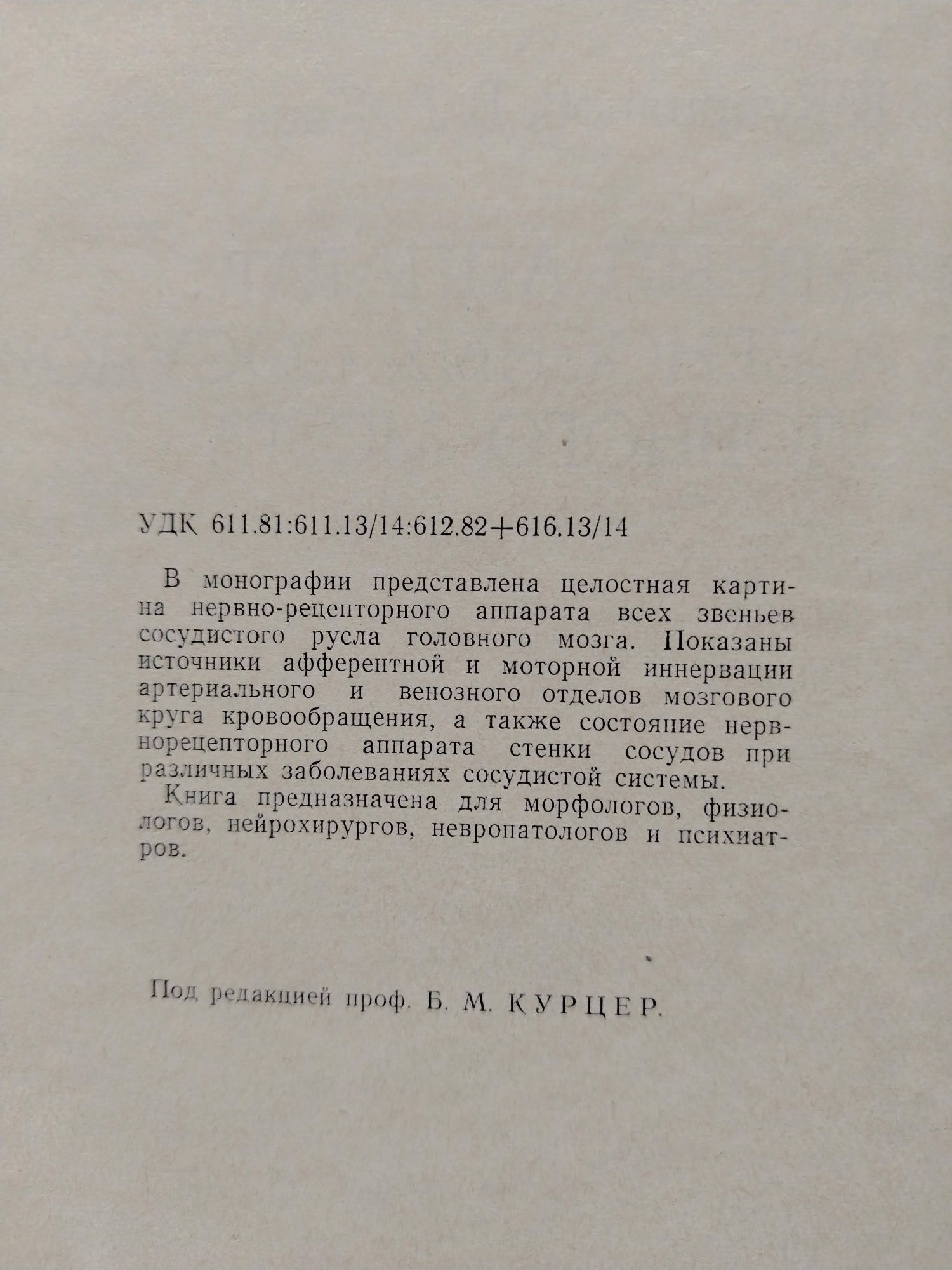 УДК 611.81:611.13/14:612.82+616.13/14

В монографии представлена целостная картина нервно-рецепторного аппарата всех звеньев сосудистого русла головного мозга. Показаны источники афферентной и моторной иннервации артериального и венозного отделов мозгового круга кровообращения, а также состояние нервнорецепторного аппарата стенки сосудов при различных заболеваниях сосудистой системы.

Книга предназначена для морфологов, физиологов, нейрохирургов, невропатологов и психиатров.

Под редакцией проф. Б. М. КУРЦЕР.